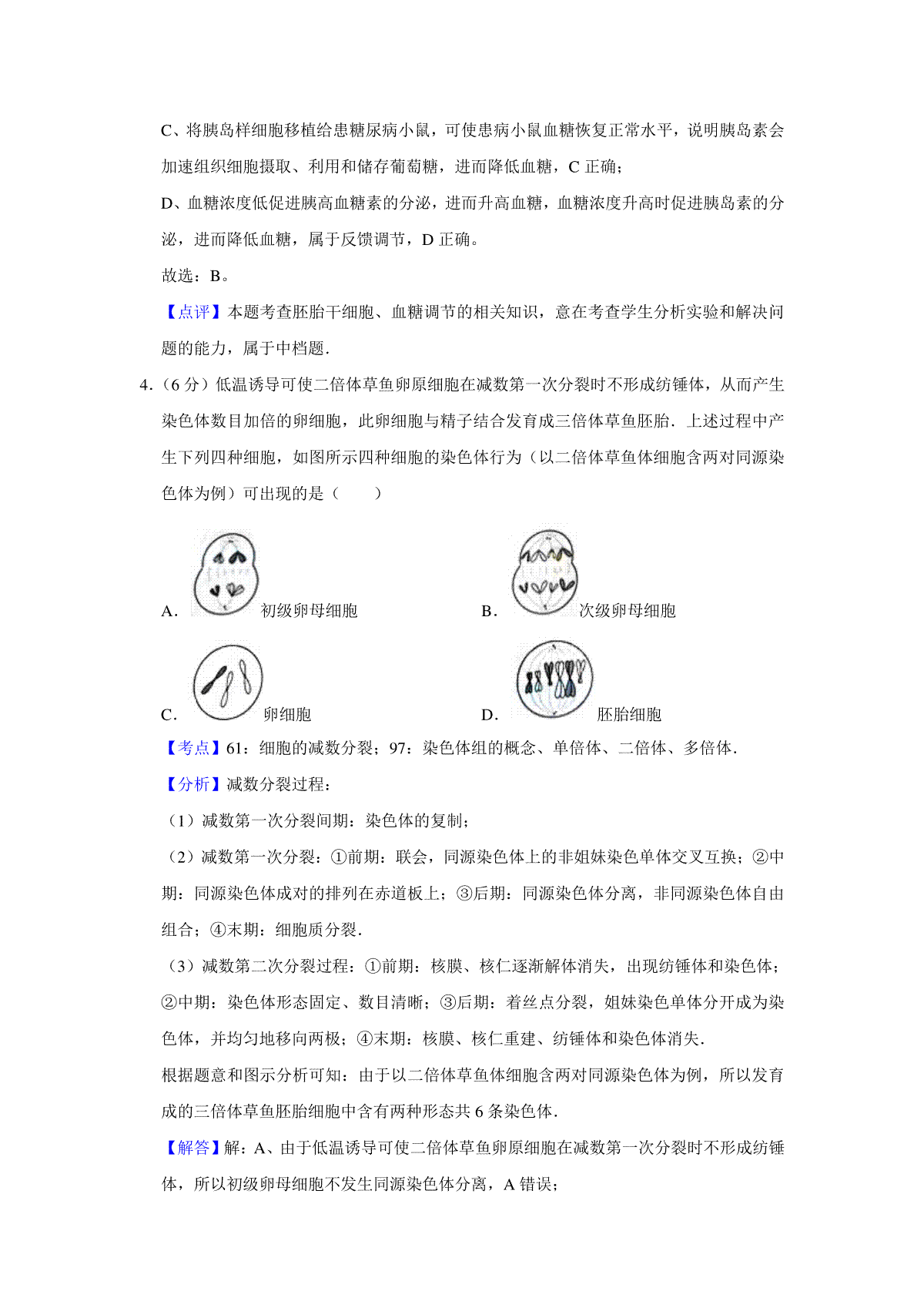 C、将胰岛样细胞移植给患糖尿病小鼠，可使患病小鼠血糖恢复正常水平，说明胰岛素会加速组织细胞摄取、利用和储存葡萄糖，进而降低血糖，C 正确；

D、血糖浓度低促进胰高血糖素的分泌，进而升高血糖，血糖浓度升高时促进胰岛素的分泌，进而降低血糖，属于反馈调节，D 正确。

故选：B。

【点评】本题考查胚胎干细胞、血糖调节的相关知识，意在考查学生分析实验和解决问题的能力，属于中档题．

4．（6 分）低温诱导可使二倍体草鱼卵原细胞在减数第一次分裂时不形成纺锤体，从而产生染色体数目加倍的卵细胞，此卵细胞与精子结合发育成三倍体草鱼胚胎．上述过程中产生下列四种细胞，如图所示四种细胞的染色体行为（以二倍体草鱼体细胞含两对同源染色体为例）可出现的是（　　）

A. 初级卵母细胞

B. 次级卵母细胞

C. 卵细胞

D. 胚胎细胞

【考点】61：细胞的减数分裂；97：染色体组的概念、单倍体、二倍体、多倍体．

【分析】减数分裂过程：

（1）减数第一次分裂间期：染色体的复制；

（2）减数第一次分裂：①前期：联会，同源染色体上的非姐妹染色单体交叉互换；②中期：同源染色体成对的排列在赤道板上；③后期：同源染色体分离，非同源染色体自由组合；④末期：细胞质分裂．

（3）减数第二次分裂过程：①前期：核膜、核仁逐渐解体消失，出现纺锤体和染色体；②中期：染色体形态固定、数目清晰；③后期：着丝点分裂，姐妹染色单体分开成为染色体，并均匀地移向两极；④末期：核膜、核仁重建、纺锤体和染色体消失．

根据题意和图示分析可知：由于以二倍体草鱼体细胞含两对同源染色体为例，所以发育成的三倍体草鱼胚胎细胞中含有两种形态共 6 条染色体．

【解答】解：A、由于低温诱导可使二倍体草鱼卵原细胞在减数第一次分裂时不形成纺锤体，所以初级卵母细胞不发生同源染色体分离，A 错误；